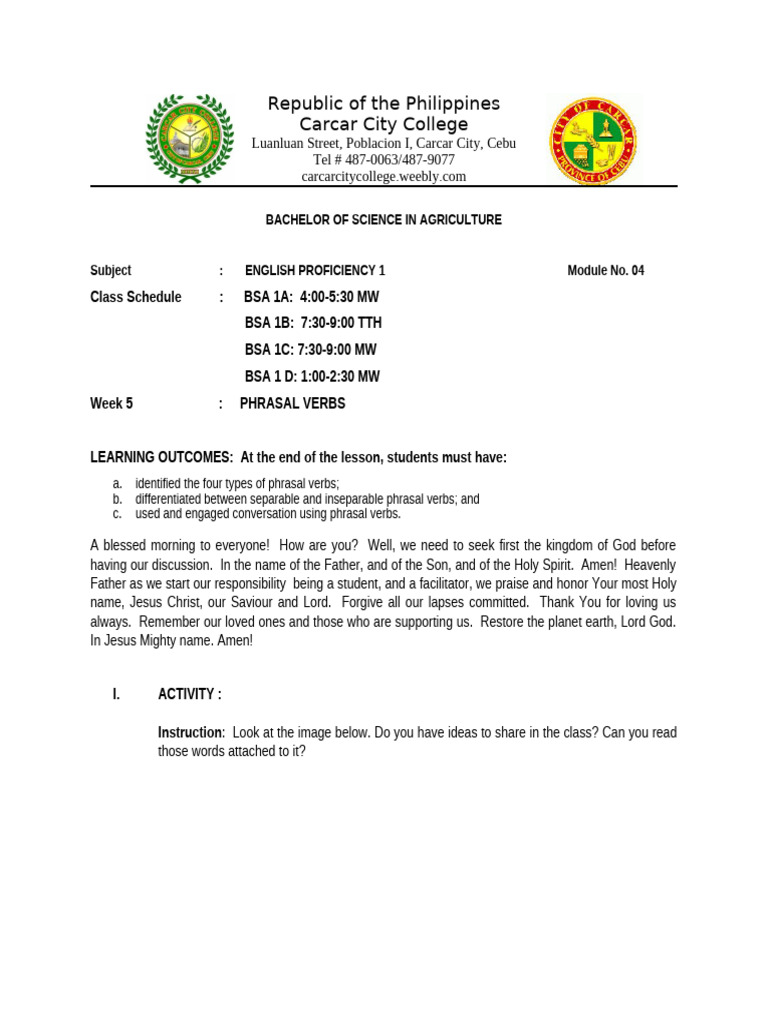 Republic of the Philippines
Carcar City College
Luanluan Street, Poblacion I, Carcar City, Cebu
Tel # 487-0063/487-9077
carcarcitycollege.weebly.com

CITY OF CARCAR
PROVINCE OF CEBU

BACHELOR OF SCIENCE IN AGRICULTURE

Subject : ENGLISH PROFICIENCY 1 Module No. 04
Class Schedule : BSA 1A: 4:00-5:30 MW
BSA 1B: 7:30-9:00 TTH
BSA 1C: 7:30-9:00 MW
BSA 1 D: 1:00-2:30 MW
Week 5 : PHRASAL VERBS

LEARNING OUTCOMES: At the end of the lesson, students must have:

a. identified the four types of phrasal verbs;
b. differentiated between separable and inseparable phrasal verbs; and
c. used and engaged conversation using phrasal verbs.

A blessed morning to everyone! How are you? Well, we need to seek first the kingdom of God before having our discussion. In the name of the Father, and of the Son, and of the Holy Spirit. Amen! Heavenly Father as we start our responsibility being a student, and a facilitator, we praise and honor Your most Holy name, Jesus Christ, our Saviour and Lord. Forgive all our lapses committed. Thank You for loving us always. Remember our loved ones and those who are supporting us. Restore the planet earth, Lord God. In Jesus Mighty name. Amen!

I. ACTIVITY :

Instruction: Look at the image below. Do you have ideas to share in the class? Can you read those words attached to it?